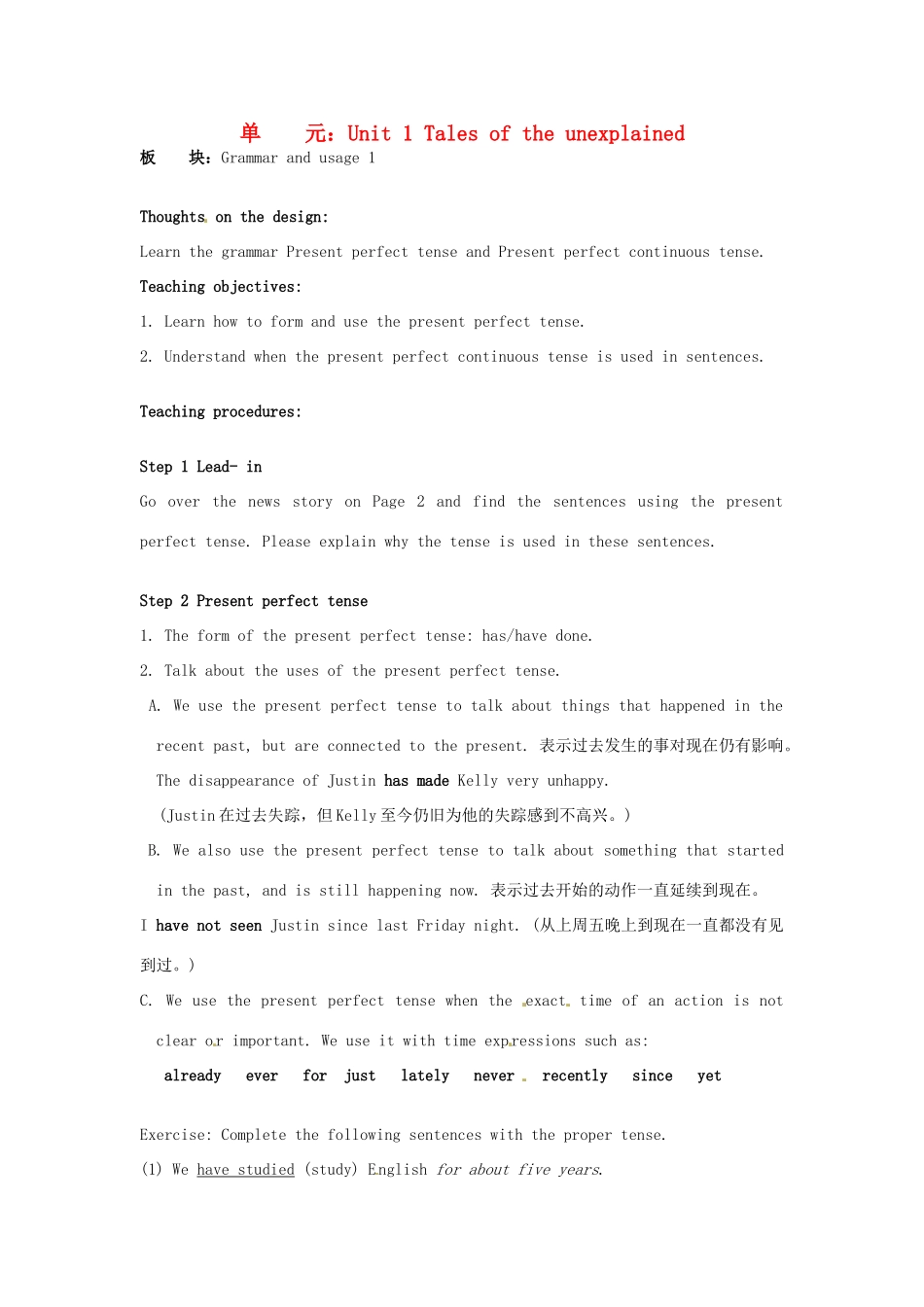 单　　元：Unit 1 Tales of the unexplained
板　　块：Grammar and usage 1

Thoughts on the design:

Learn the grammar Present perfect tense and Present perfect continuous tense.

Teaching objectives:

1. Learn how to form and use the present perfect tense.

2. Understand when the present perfect continuous tense is used in sentences.

Teaching procedures:

Step 1 Lead- in

Go over the news story on Page 2 and find the sentences using the present perfect tense. Please explain why the tense is used in these sentences.

Step 2 Present perfect tense

1. The form of the present perfect tense: has/have done.

2. Talk about the uses of the present perfect tense.

A. We use the present perfect tense to talk about things that happened in the recent past, but are connected to the present. 表示过去发生的事对现在仍有影响。

The disappearance of Justin has made Kelly very unhappy.

(Justin在过去失踪，但Kelly至今仍旧为他的失踪感到不高兴。)

B. We also use the present perfect tense to talk about something that started in the past, and is still happening now. 表示过去开始的动作一直延续到现在。

I have not seen Justin since last Friday night. (从上周五晚上到现在一直都没有见到过。)

C. We use the present perfect tense when the exact time of an action is not clear or important. We use it with time expressions such as:

already　ever　for　just　lately　never　recently　since　yet

Exercise: Complete the following sentences with the proper tense.

(1) We have studied (study) English for about five years.